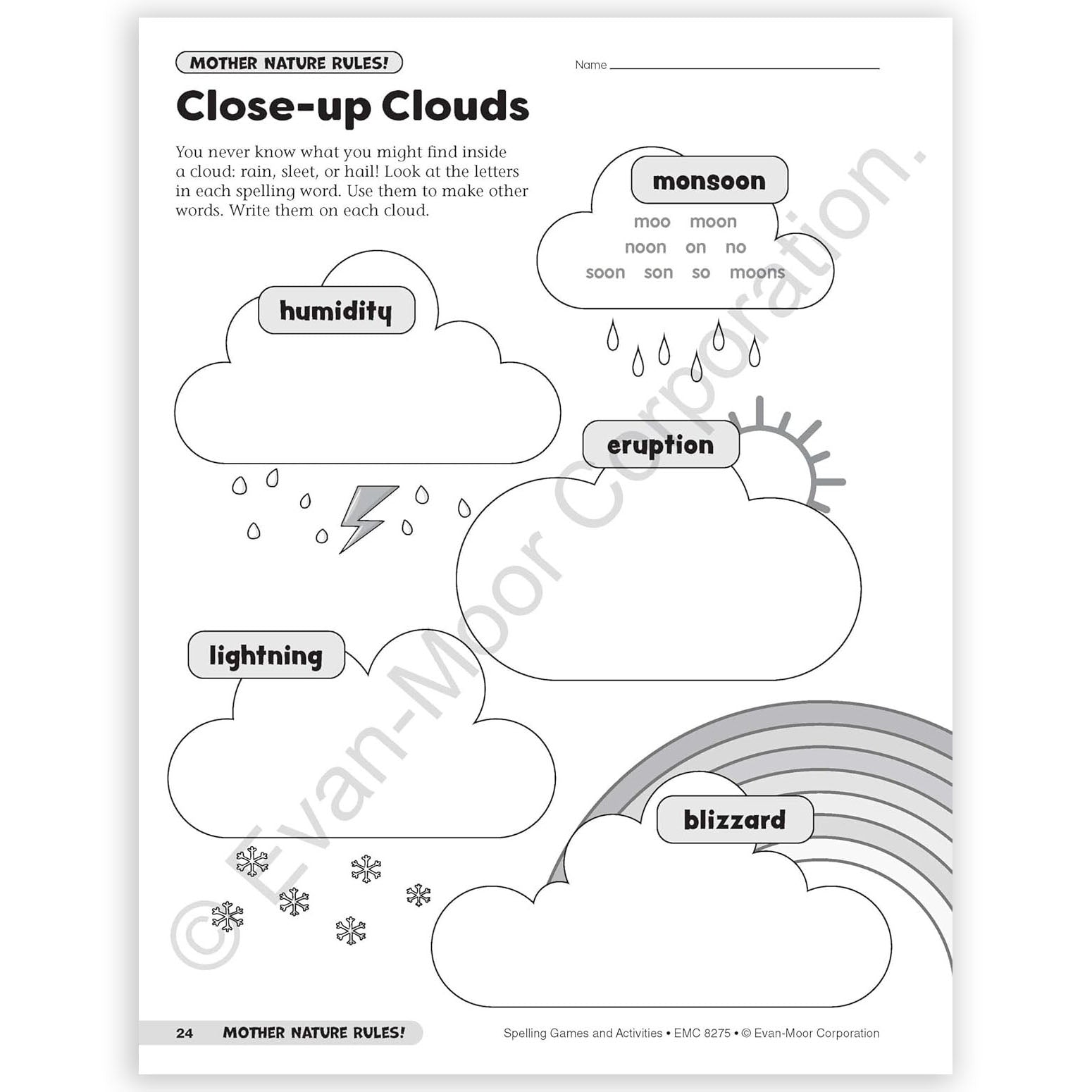 MOTHER NATURE RULES!

Name

Close-up Clouds

You never know what you might find inside a cloud: rain, sleet, or hail! Look at the letters in each spelling word. Use them to make other words. Write them on each cloud.

monsoon

moo moon
noon on no
soon son so moons

humidity

eruption

lightning

blizzard

© Evan-Moor Corporation.

24 MOTHER NATURE RULES!

Spelling Games and Activities • EMC 8275 • © Evan-Moor Corporation